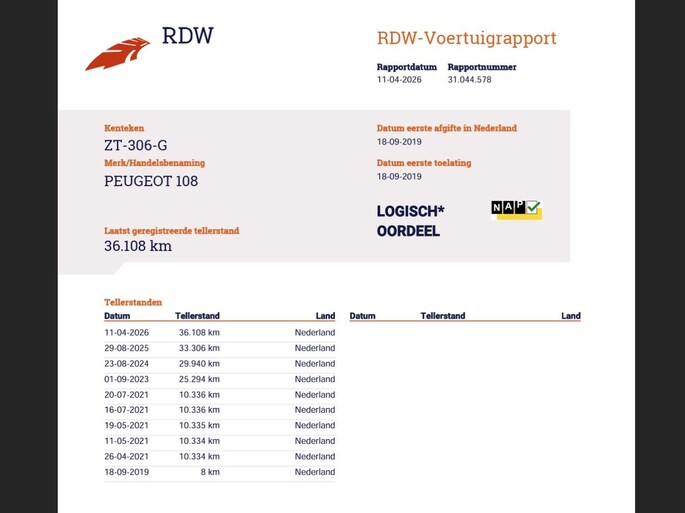 RDW

RDW-Voertuigrapport

Rapportdatum
11-04-2026

Rapportnummer
31.044.578

Kenteken
ZT-306-G

Merk/Handelsbenaming
PEUGEOT 108

Laatst geregistreerde tellerstand
36.108 km

Datum eerste afgifte in Nederland
18-09-2019

Datum eerste toelating
18-09-2019

LOGISCH*
OORDEEL

NAP

Tellerstanden

| Datum | Tellerstand | Land |
|---|---|---|
| 11-04-2026 | 36.108 km | Nederland |
| 29-08-2025 | 33.306 km | Nederland |
| 23-08-2024 | 29.940 km | Nederland |
| 01-09-2023 | 25.294 km | Nederland |
| 20-07-2021 | 10.336 km | Nederland |
| 16-07-2021 | 10.336 km | Nederland |
| 19-05-2021 | 10.335 km | Nederland |
| 11-05-2021 | 10.334 km | Nederland |
| 26-04-2021 | 10.334 km | Nederland |
| 18-09-2019 | 8 km | Nederland |

| Datum | Tellerstand | Land |
|---|---|---|